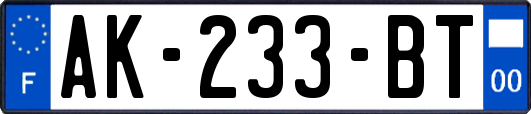 F

AK-233-BT

00